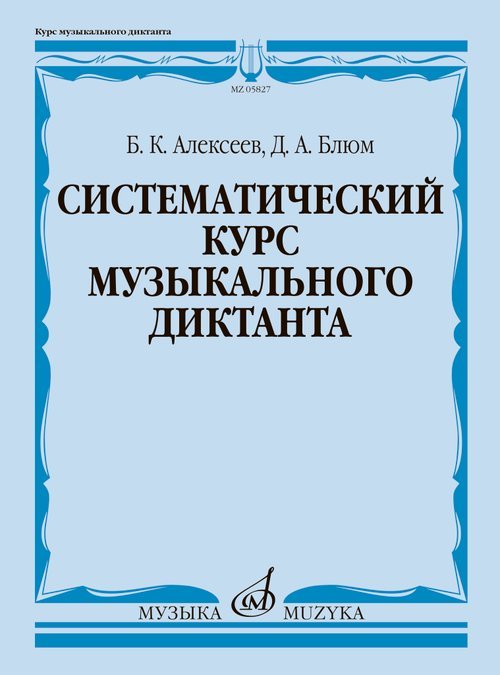 Курс музыкального диктанта

MZ 05827

Б. К. Алексеев, Д. А. Блюм

СИСТЕМАТИЧЕСКИЙ КУРС МУЗЫКАЛЬНОГО ДИКТАНТА

МУЗЫКА MUZYKA